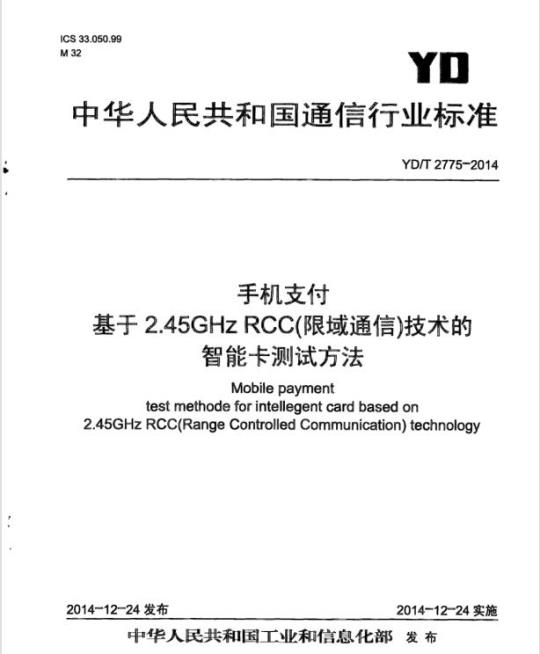 ICS 33.050.99
M 32

YD

中华人民共和国通信行业标准

YD/T 2775-2014

手机支付
基于 2.45GHz RCC(限域通信)技术的
智能卡测试方法

Mobile payment
test methode for intellegent card based on
2.45GHz RCC(Range Controlled Communication) technology

2014-12-24 发布

2014-12-24 实施

中华人民共和国工业和信息化部 发布